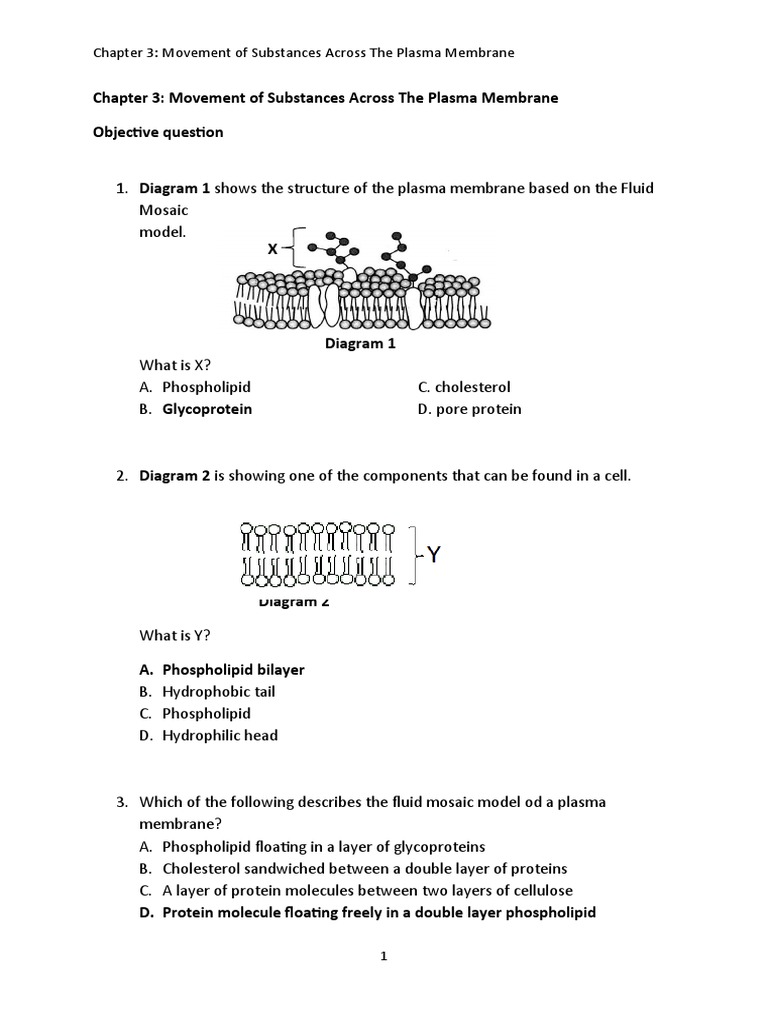 Chapter 3: Movement of Substances Across The Plasma Membrane

Chapter 3: Movement of Substances Across The Plasma Membrane

Objective question

1. Diagram 1 shows the structure of the plasma membrane based on the Fluid Mosaic model.

X

Diagram 1

What is X?
A. Phospholipid
B. Glycoprotein
C. cholesterol
D. pore protein

2. Diagram 2 is showing one of the components that can be found in a cell.

Y

Diagram 2

What is Y?

A. Phospholipid bilayer
B. Hydrophobic tail
C. Phospholipid
D. Hydrophilic head

3. Which of the following describes the fluid mosaic model od a plasma membrane?
A. Phospholipid floating in a layer of glycoproteins
B. Cholesterol sandwiched between a double layer of proteins
C. A layer of protein molecules between two layers of cellulose
D. Protein molecule floating freely in a double layer phospholipid

1